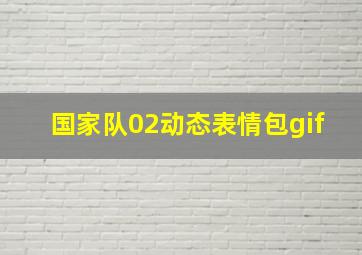 国家队02动态表情包gif